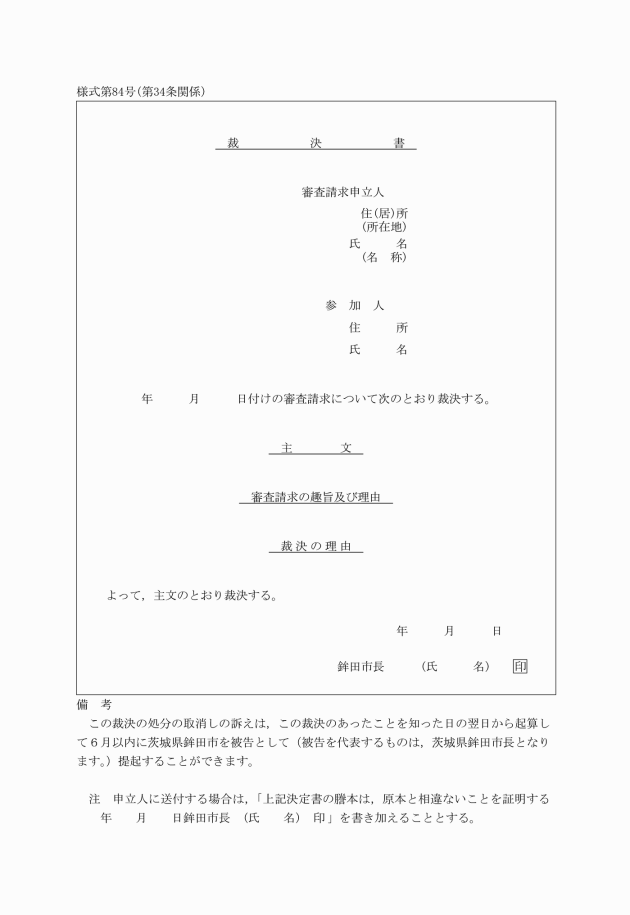 様式第84号(第34条関係)

裁　　決　　書

審査請求申立人
住(居)所
(所在地)
氏　名
(名　称)

参　加　人
住　所
氏　名

年　　月　　日付けの審査請求について次のとおり裁決する。

主　　文

審査請求の趣旨及び理由

裁決の理由

よって，主文のとおり裁決する。

年　　月　　日

鉾田市長　　(氏　　名)　印

備　考
この裁決の処分の取消しの訴えは，この裁決のあったことを知った日の翌日から起算して6月以内に茨城県鉾田市を被告として（被告を代表するものは，茨城県鉾田市長となります。）提起することができます。

注　申立人に送付する場合は，「上記決定書の謄本は，原本と相違ないことを証明する　年　　月　　日鉾田市長　(氏　　名)　印」を書き加えることとする。